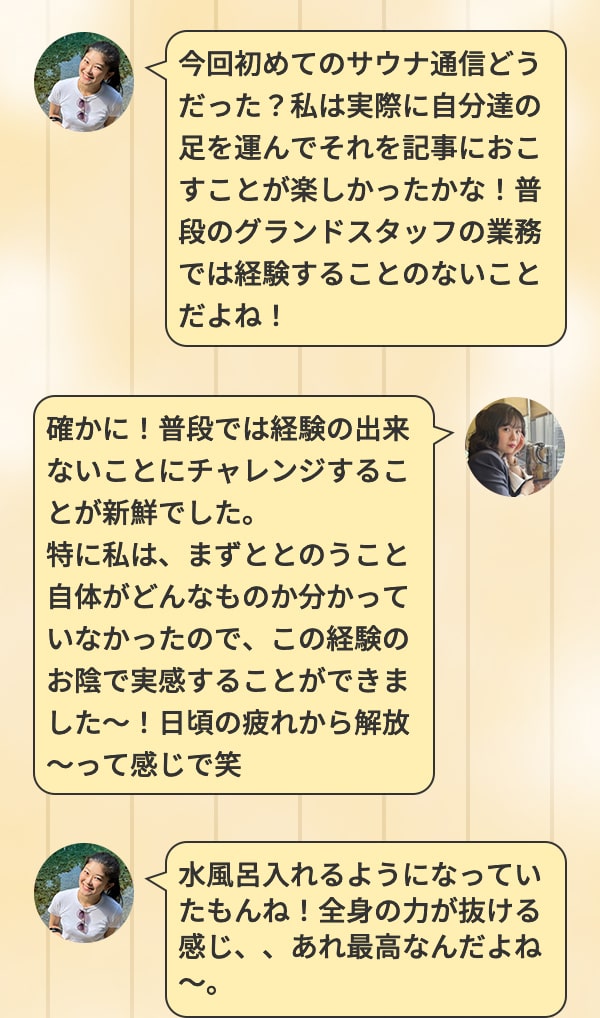 今回初めてのサウナ通信どうだった？私は実際に自分達の足を運んでそれを記事におこすことが楽しかったかな！普段のグランドスタッフの業務では経験することのないことだよね！

確かに！普段では経験の出来ないことにチャレンジすることが新鮮でした。
特に私は、まずととのうこと自体がどんなものか分かっていなかったので、この経験のお陰で実感することができました〜！日頃の疲れから解放〜って感じで笑

水風呂入れるようになっていたもんね！全身の力が抜ける感じ、、あれ最高なんだよね〜。